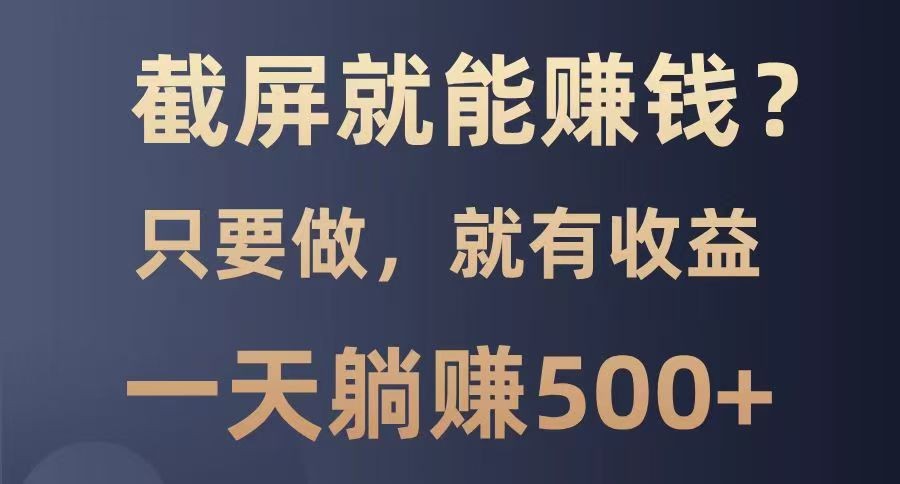 截屏就能赚钱？
只要做，就有收益
一天躺赚500+